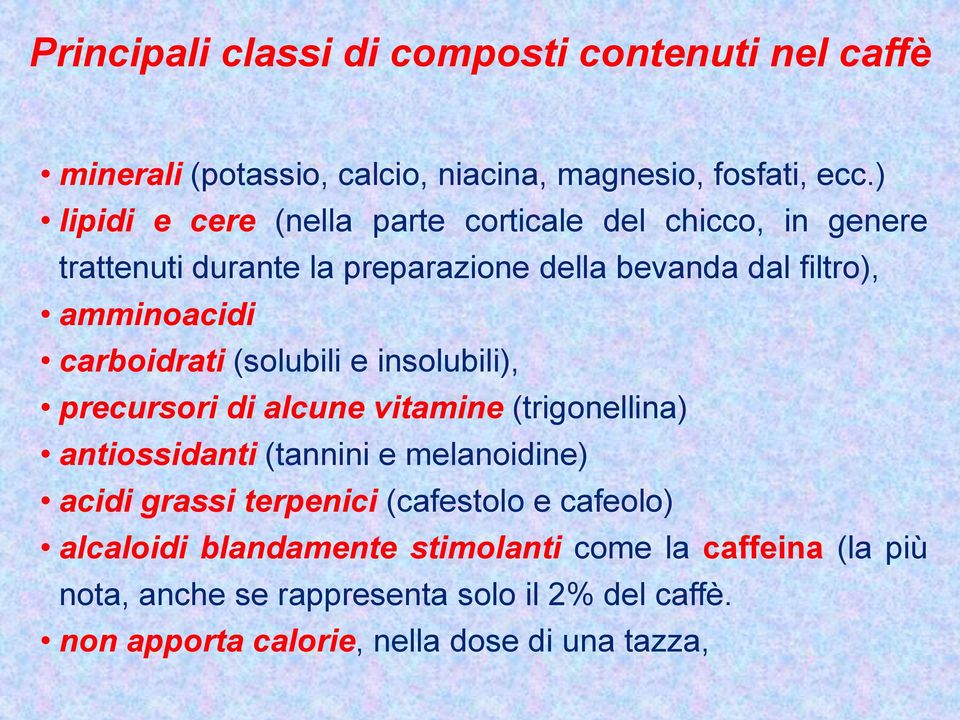 Principali classi di composti contenuti nel caffè

• minerali (potassio, calcio, niacina, magnesio, fosfati, ecc.)
• lipidi e cere (nella parte corticale del chicco, in genere trattenuti durante la preparazione della bevanda dal filtro),
• amminoacidi
• carboidrati (solubili e insolubili),
• precursori di alcune vitamine (trigonellina)
• antiossidanti (tannini e melanoidine)
• acidi grassi terpenici (cafestolo e cafeolo)
• alcaloidi blandamente stimolanti come la caffeina (la più nota, anche se rappresenta solo il 2% del caffè.
• non apporta calorie, nella dose di una tazza,